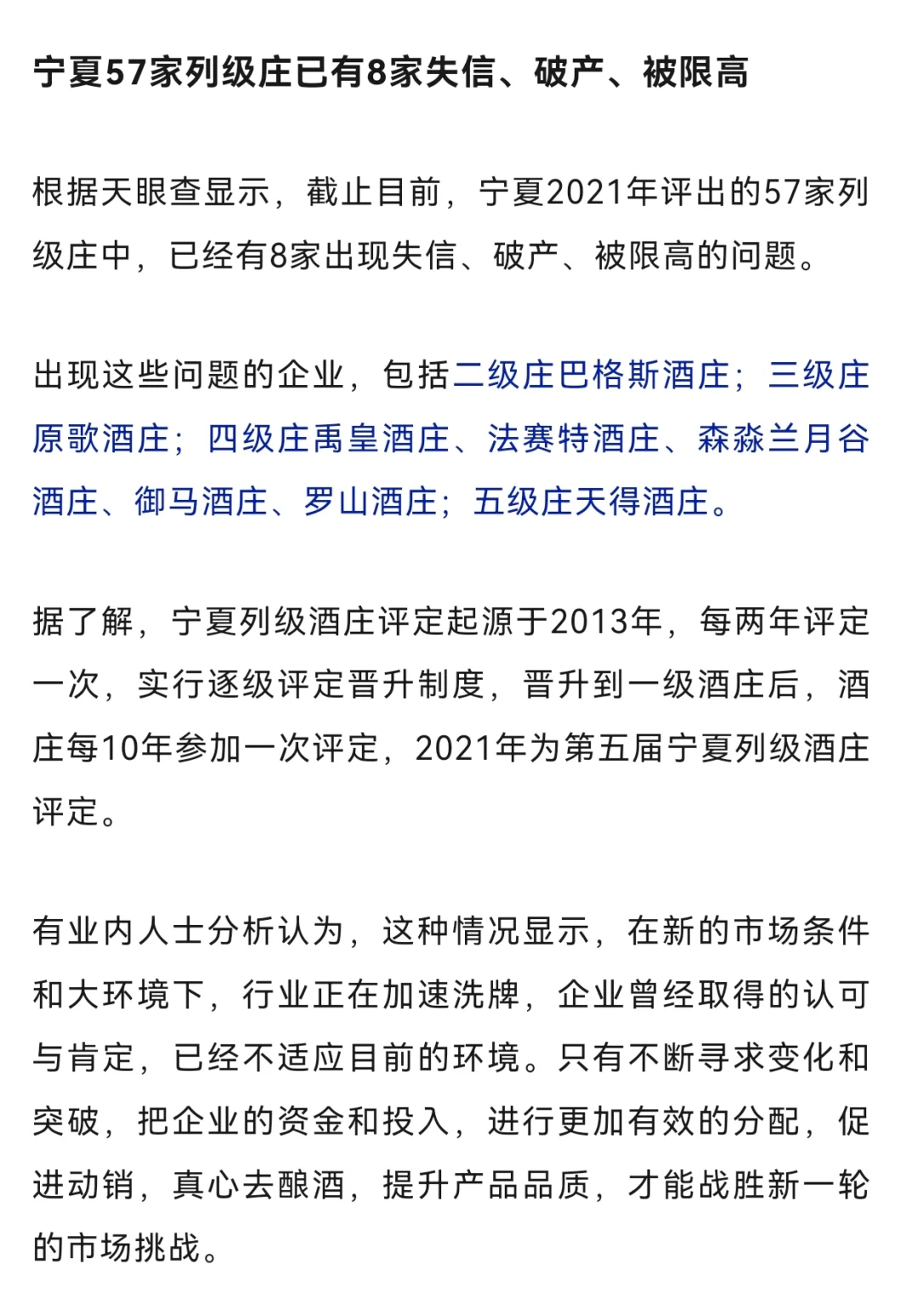 宁夏57家列级庄已有8家失信、破产、被限高

根据天眼查显示，截止目前，宁夏2021年评出的57家列级庄中，已经有8家出现失信、破产、被限高的问题。

出现这些问题的企业，包括二级庄巴格斯酒庄；三级庄原歌酒庄；四级庄禹皇酒庄、法赛特酒庄、森淼兰月谷酒庄、御马酒庄、罗山酒庄；五级庄天得酒庄。

据了解，宁夏列级酒庄评定起源于2013年，每两年评定一次，实行逐级评定晋升制度，晋升到一级酒庄后，酒庄每10年参加一次评定，2021年为第五届宁夏列级酒庄评定。

有业内人士分析认为，这种情况显示，在新的市场条件和大环境下，行业正在加速洗牌，企业曾经取得的认可与肯定，已经不适应目前的环境。只有不断寻求变化和突破，把企业的资金和投入，进行更加有效的分配，促进动销，真心去酿酒，提升产品品质，才能战胜新一轮的市场挑战。